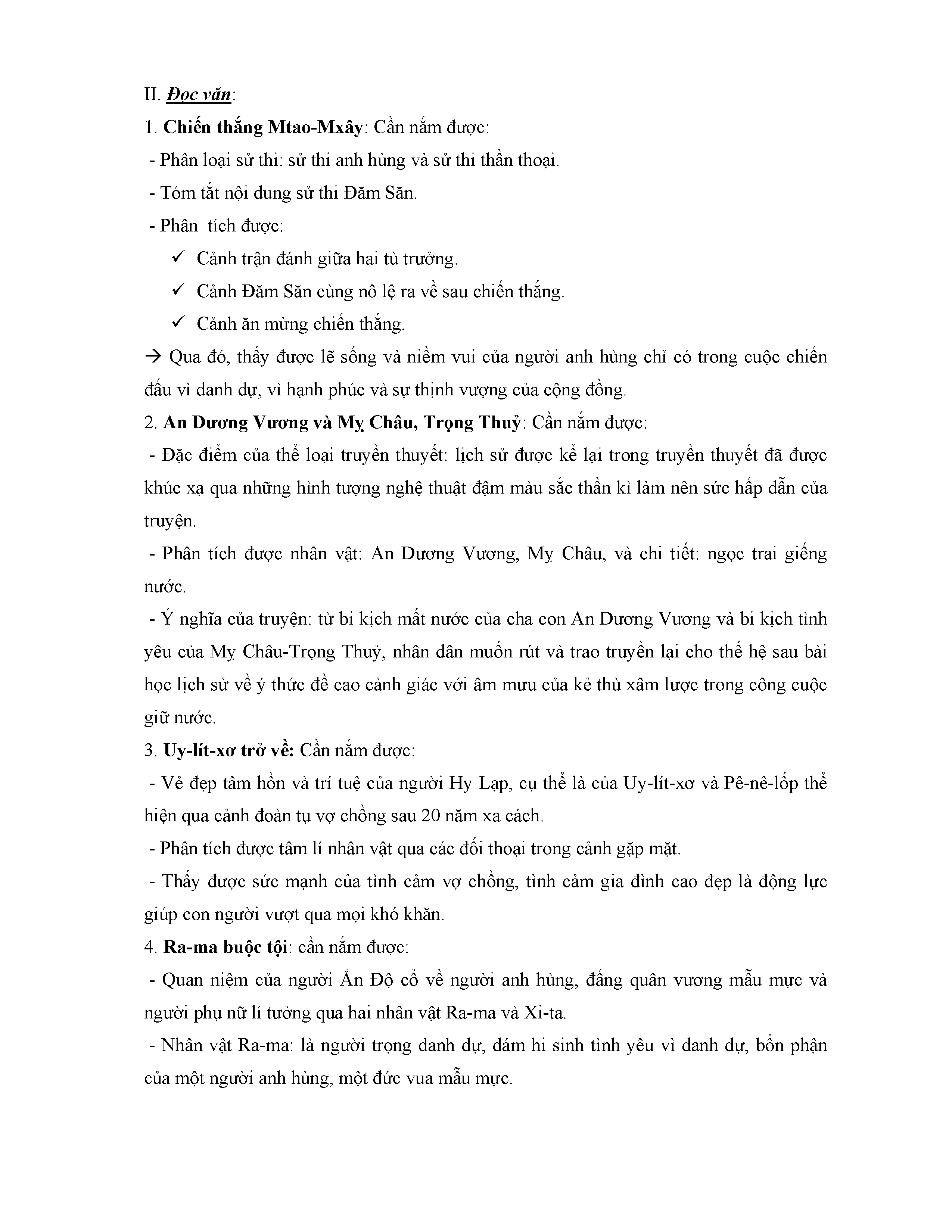 II. Đọc văn:

1. Chiến thắng Mtao-Mxây: Cần nắm được:

- Phân loại sử thi: sử thi anh hùng và sử thi thần thoại.

- Tóm tắt nội dung sử thi Đăm Săn.

- Phân tích được:

✓ Cảnh trận đánh giữa hai tù trưởng.

✓ Cảnh Đăm Săn cùng nô lệ ra về sau chiến thắng.

✓ Cảnh ăn mừng chiến thắng.

→ Qua đó, thấy được lẽ sống và niềm vui của người anh hùng chỉ có trong cuộc chiến đấu vì danh dự, vì hạnh phúc và sự thịnh vượng của cộng đồng.

2. An Dương Vương và Mỵ Châu, Trọng Thuỷ: Cần nắm được:

- Đặc điểm của thể loại truyền thuyết: lịch sử được kể lại trong truyền thuyết đã được khúc xạ qua những hình tượng nghệ thuật đậm màu sắc thần kì làm nên sức hấp dẫn của truyện.

- Phân tích được nhân vật: An Dương Vương, Mỵ Châu, và chi tiết: ngọc trai giếng nước.

- Ý nghĩa của truyện: từ bi kịch mất nước của cha con An Dương Vương và bi kịch tình yêu của Mỵ Châu-Trọng Thuỷ, nhân dân muốn rút và trao truyền lại cho thế hệ sau bài học lịch sử về ý thức đề cao cảnh giác với âm mưu của kẻ thù xâm lược trong công cuộc giữ nước.

3. Uy-lít-xơ trở về: Cần nắm được:

- Vẻ đẹp tâm hồn và trí tuệ của người Hy Lạp, cụ thể là của Uy-lít-xơ và Pê-nê-lốp thể hiện qua cảnh đoàn tụ vợ chồng sau 20 năm xa cách.

- Phân tích được tâm lí nhân vật qua các đối thoại trong cảnh gặp mặt.

- Thấy được sức mạnh của tình cảm vợ chồng, tình cảm gia đình cao đẹp là động lực giúp con người vượt qua mọi khó khăn.

4. Ra-ma buộc tội: cần nắm được:

- Quan niệm của người Ấn Độ cổ về người anh hùng, đấng quân vương mẫu mực và người phụ nữ lí tưởng qua hai nhân vật Ra-ma và Xi-ta.

- Nhân vật Ra-ma: là người trọng danh dự, dám hi sinh tình yêu vì danh dự, bổn phận của một người anh hùng, một đức vua mẫu mực.